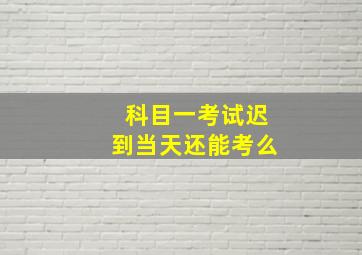 科目一考试迟到当天还能考么